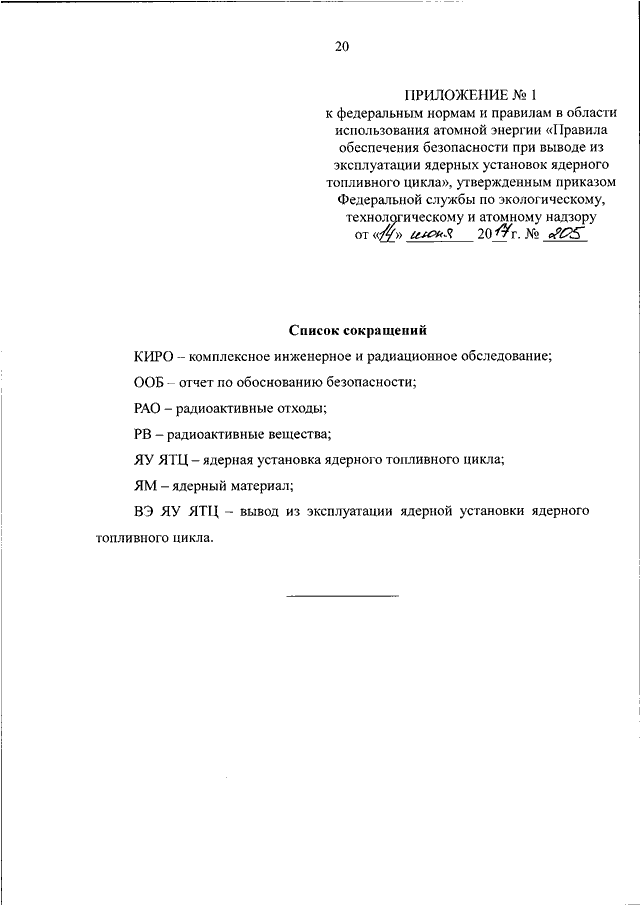 20

ПРИЛОЖЕНИЕ № 1
к федеральным нормам и правилам в области использования атомной энергии «Правила обеспечения безопасности при выводе из эксплуатации ядерных установок ядерного топливного цикла», утвержденным приказом Федеральной службы по экологическому, технологическому и атомному надзору
от «14» июня 2017 г. № 205

Список сокращений

КИРО – комплексное инженерное и радиационное обследование;

ООБ – отчет по обоснованию безопасности;

РАО – радиоактивные отходы;

РВ – радиоактивные вещества;

ЯУ ЯТЦ – ядерная установка ядерного топливного цикла;

ЯМ – ядерный материал;

ВЭ ЯУ ЯТЦ – вывод из эксплуатации ядерной установки ядерного топливного цикла.